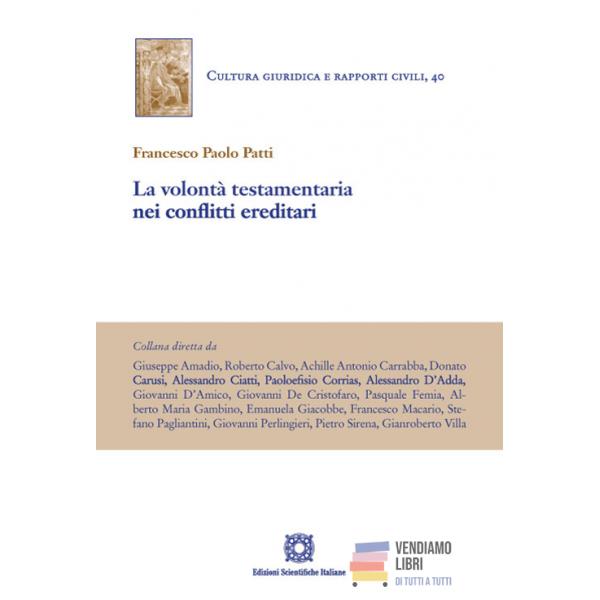 Cultura giuridica e rapporti civili, 40

Francesco Paolo Patti

La volontà testamentaria nei conflitti ereditari

Collana diretta da

Giuseppe Amadio, Roberto Calvo, Achille Antonio Carrabba, Donato Carusi, Alessandro Ciatti, Paoloefisio Corrias, Alessandro D'Adda, Giovanni D'Amico, Giovanni De Cristofaro, Pasquale Femia, Alberto Maria Gambino, Emanuela Giacobbe, Francesco Macario, Stefano Pagliantini, Giovanni Perlingieri, Pietro Sirena, Gianroberto Villa

Edizioni Scientifiche Italiane

VENDIAMO LIBRI
DI TUTTI A TUTTI